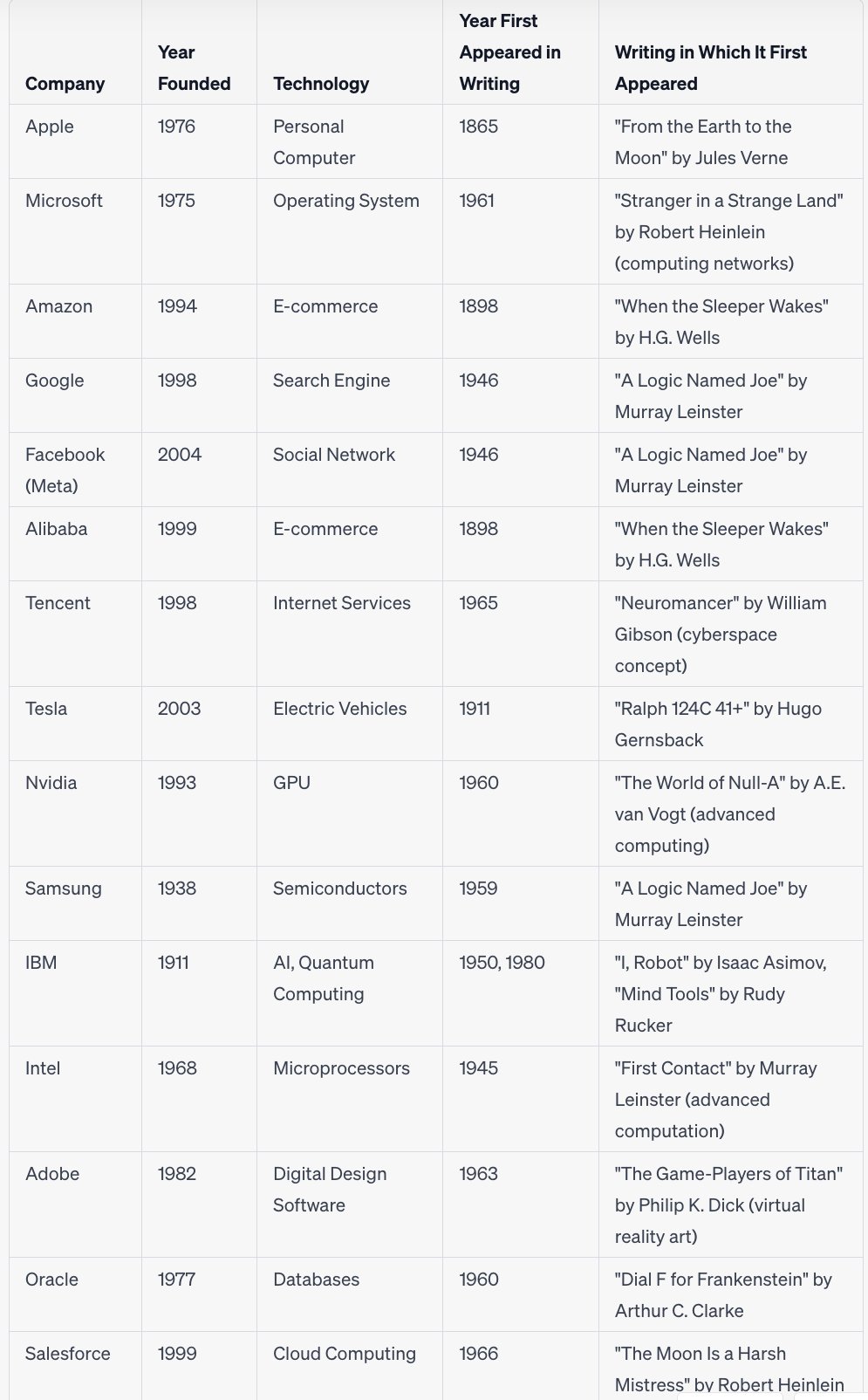 | Company | Year Founded | Technology | Year First Appeared in Writing | Writing in Which It First Appeared |
|---|---|---|---|---|
| Apple | 1976 | Personal Computer | 1865 | "From the Earth to the Moon" by Jules Verne |
| Microsoft | 1975 | Operating System | 1961 | "Stranger in a Strange Land" by Robert Heinlein (computing networks) |
| Amazon | 1994 | E-commerce | 1898 | "When the Sleeper Wakes" by H.G. Wells |
| Google | 1998 | Search Engine | 1946 | "A Logic Named Joe" by Murray Leinster |
| Facebook (Meta) | 2004 | Social Network | 1946 | "A Logic Named Joe" by Murray Leinster |
| Alibaba | 1999 | E-commerce | 1898 | "When the Sleeper Wakes" by H.G. Wells |
| Tencent | 1998 | Internet Services | 1965 | "Neuromancer" by William Gibson (cyberspace concept) |
| Tesla | 2003 | Electric Vehicles | 1911 | "Ralph 124C 41+" by Hugo Gernsback |
| Nvidia | 1993 | GPU | 1960 | "The World of Null-A" by A.E. van Vogt (advanced computing) |
| Samsung | 1938 | Semiconductors | 1959 | "A Logic Named Joe" by Murray Leinster |
| IBM | 1911 | AI, Quantum Computing | 1950, 1980 | "I, Robot" by Isaac Asimov, "Mind Tools" by Rudy Rucker |
| Intel | 1968 | Microprocessors | 1945 | "First Contact" by Murray Leinster (advanced computation) |
| Adobe | 1982 | Digital Design Software | 1963 | "The Game-Players of Titan" by Philip K. Dick (virtual reality art) |
| Oracle | 1977 | Databases | 1960 | "Dial F for Frankenstein" by Arthur C. Clarke |
| Salesforce | 1999 | Cloud Computing | 1966 | "The Moon Is a Harsh Mistress" by Robert Heinlein |